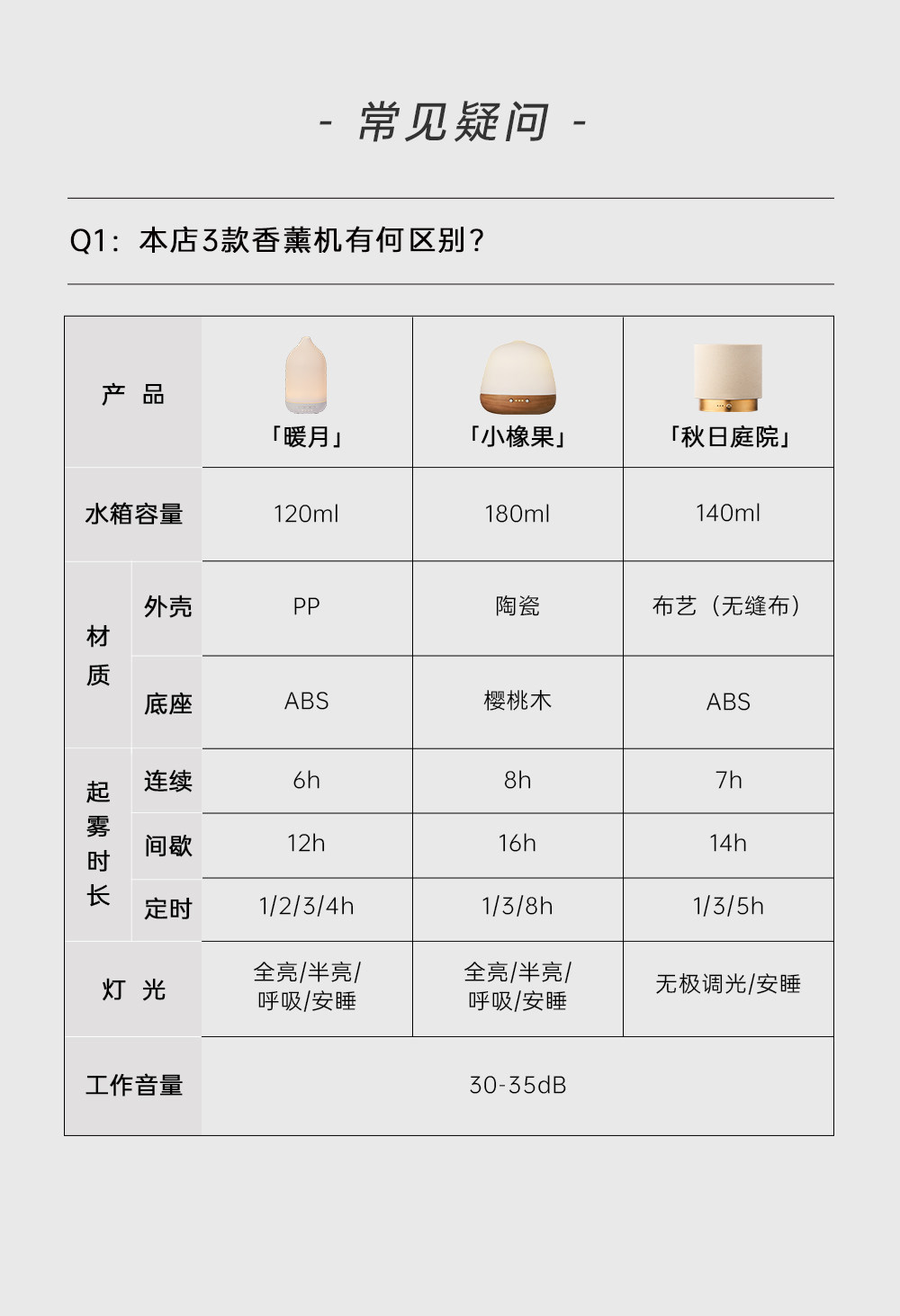 - 常见疑问 -

Q1:本店3款香薰机有何区别?

| 产 品 | | 「暖月」 | 「小橡果」 | 「秋日庭院」 |
|---|---|---|---|---|
| 水箱容量 | | 120ml | 180ml | 140ml |
| 材质 | 外壳 | PP | 陶瓷 | 布艺(无缝布) |
| | 底座 | ABS | 樱桃木 | ABS |
| 起雾时长 | 连续 | 6h | 8h | 7h |
| | 间歇 | 12h | 16h | 14h |
| | 定时 | 1/2/3/4h | 1/3/8h | 1/3/5h |
| 灯 光 | | 全亮/半亮/呼吸/安睡 | 全亮/半亮/呼吸/安睡 | 无极调光/安睡 |
| 工作音量 | | 30-35dB | | |